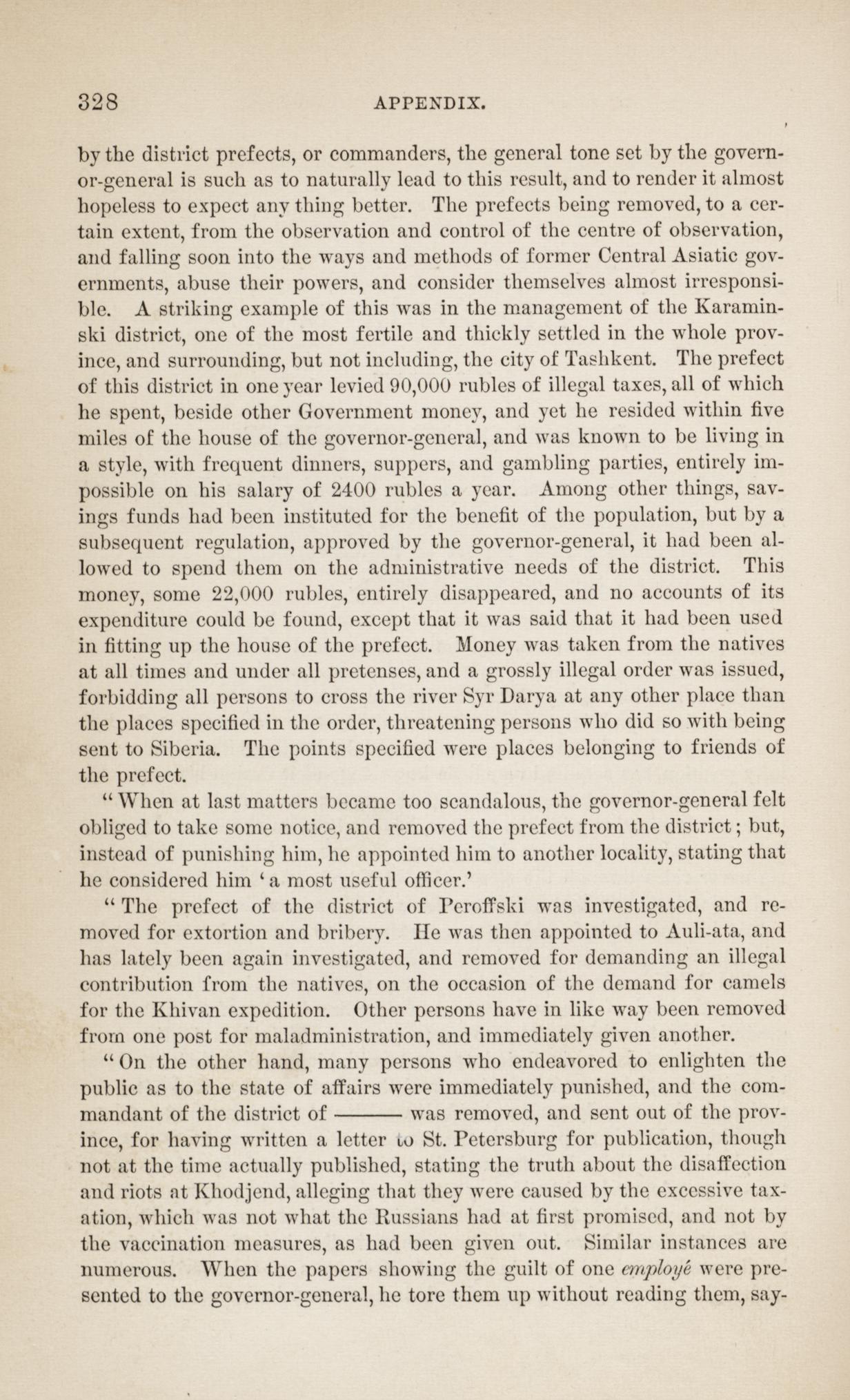 328 APPENDIX.

by the district prefects, or commanders, the general tone set by the governor-general is such as to naturally lead to this result, and to render it almost hopeless to expect any thing better. The prefects being removed, to a certain extent, from the observation and control of the centre of observation, and falling soon into the ways and methods of former Central Asiatic governments, abuse their powers, and consider themselves almost irresponsible. A striking example of this was in the management of the Karaminski district, one of the most fertile and thickly settled in the whole province, and surrounding, but not including, the city of Tashkent. The prefect of this district in one year levied 90,000 rubles of illegal taxes, all of which he spent, beside other Government money, and yet he resided within five miles of the house of the governor-general, and was known to be living in a style, with frequent dinners, suppers, and gambling parties, entirely impossible on his salary of 2400 rubles a year. Among other things, savings funds had been instituted for the benefit of the population, but by a subsequent regulation, approved by the governor-general, it had been allowed to spend them on the administrative needs of the district. This money, some 22,000 rubles, entirely disappeared, and no accounts of its expenditure could be found, except that it was said that it had been used in fitting up the house of the prefect. Money was taken from the natives at all times and under all pretenses, and a grossly illegal order was issued, forbidding all persons to cross the river Syr Darya at any other place than the places specified in the order, threatening persons who did so with being sent to Siberia. The points specified were places belonging to friends of the prefect.

"When at last matters became too scandalous, the governor-general felt obliged to take some notice, and removed the prefect from the district; but, instead of punishing him, he appointed him to another locality, stating that he considered him 'a most useful officer.'

"The prefect of the district of Peroffski was investigated, and removed for extortion and bribery. He was then appointed to Auli-ata, and has lately been again investigated, and removed for demanding an illegal contribution from the natives, on the occasion of the demand for camels for the Khivan expedition. Other persons have in like way been removed from one post for maladministration, and immediately given another.

"On the other hand, many persons who endeavored to enlighten the public as to the state of affairs were immediately punished, and the commandant of the district of ——— was removed, and sent out of the province, for having written a letter to St. Petersburg for publication, though not at the time actually published, stating the truth about the disaffection and riots at Khodjend, alleging that they were caused by the excessive taxation, which was not what the Russians had at first promised, and not by the vaccination measures, as had been given out. Similar instances are numerous. When the papers showing the guilt of one employé were presented to the governor-general, he tore them up without reading them, say-